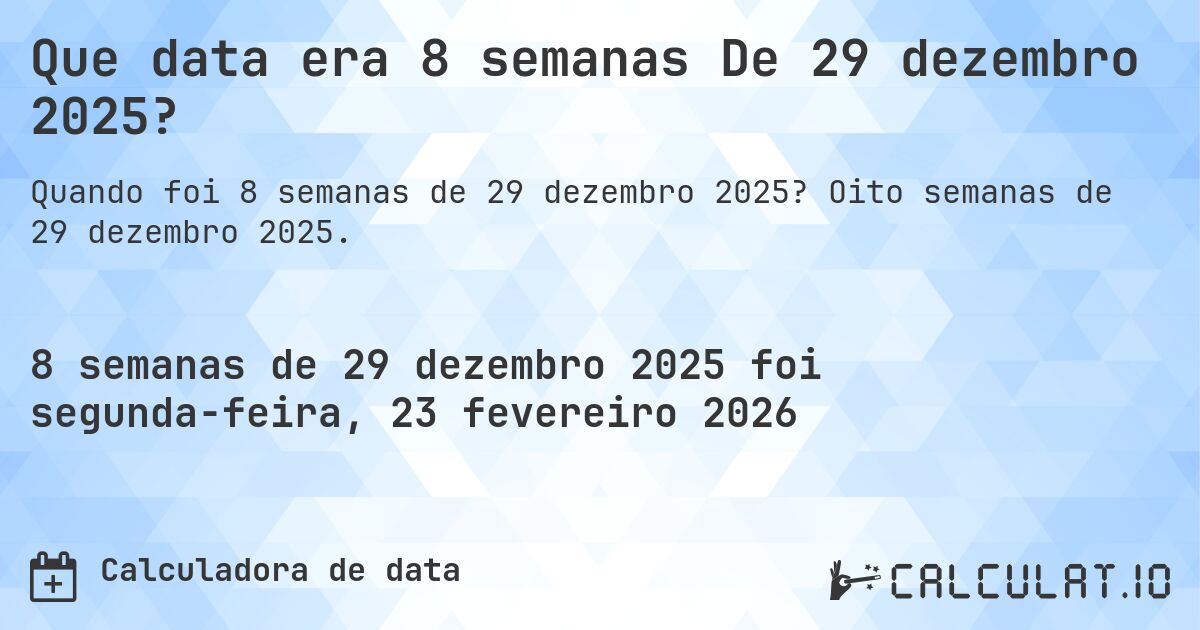 Que data era 8 semanas De 29 dezembro 2025?

Quando foi 8 semanas de 29 dezembro 2025? Oito semanas de 29 dezembro 2025.

8 semanas de 29 dezembro 2025 foi segunda-feira, 23 fevereiro 2026

Calculadora de data

CALCULAT.IO